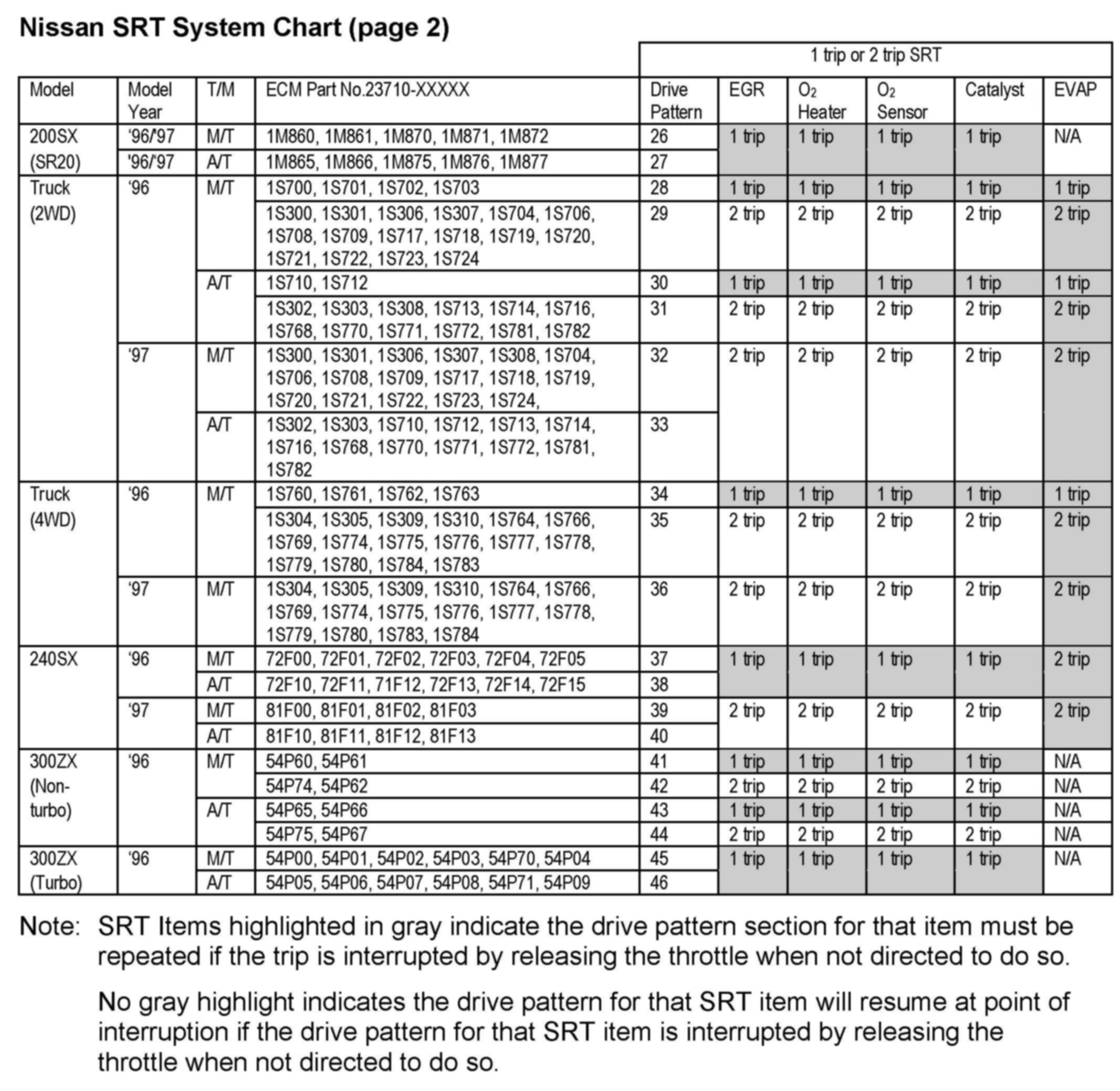 Nissan SRT System Chart (page 2)

| | | | | 1 trip or 2 trip SRT | | | | | |
|---|---|---|---|---|---|---|---|---|---|
| Model | Model Year | T/M | ECM Part No.23710-XXXXX | Drive Pattern | EGR | $O_2$ Heater | $O_2$ Sensor | Catalyst | EVAP |
| 200SX (SR20) | '96/'97 | M/T | 1M860, 1M861, 1M870, 1M871, 1M872 | 26 | 1 trip | 1 trip | 1 trip | 1 trip | N/A |
| | '96/'97 | A/T | 1M865, 1M866, 1M875, 1M876, 1M877 | 27 | | | | | |
| Truck (2WD) | '96 | M/T | 1S700, 1S701, 1S702, 1S703 | 28 | 1 trip | 1 trip | 1 trip | 1 trip | 1 trip |
| | | | 1S300, 1S301, 1S306, 1S307, 1S704, 1S706, 1S708, 1S709, 1S717, 1S718, 1S719, 1S720, 1S721, 1S722, 1S723, 1S724 | 29 | 2 trip | 2 trip | 2 trip | 2 trip | 2 trip |
| | | A/T | 1S710, 1S712 | 30 | 1 trip | 1 trip | 1 trip | 1 trip | 1 trip |
| | | | 1S302, 1S303, 1S308, 1S713, 1S714, 1S716, 1S768, 1S770, 1S771, 1S772, 1S781, 1S782 | 31 | 2 trip | 2 trip | 2 trip | 2 trip | 2 trip |
| | '97 | M/T | 1S300, 1S301, 1S306, 1S307, 1S308, 1S704, 1S706, 1S708, 1S709, 1S717, 1S718, 1S719, 1S720, 1S721, 1S722, 1S723, 1S724, | 32 | 2 trip | 2 trip | 2 trip | 2 trip | 2 trip |
| | | A/T | 1S302, 1S303, 1S710, 1S712, 1S713, 1S714, 1S716, 1S768, 1S770, 1S771, 1S772, 1S781, 1S782 | 33 | | | | | |
| Truck (4WD) | '96 | M/T | 1S760, 1S761, 1S762, 1S763 | 34 | 1 trip | 1 trip | 1 trip | 1 trip | 1 trip |
| | | | 1S304, 1S305, 1S309, 1S310, 1S764, 1S766, 1S769, 1S774, 1S775, 1S776, 1S777, 1S778, 1S779, 1S780, 1S784, 1S783 | 35 | 2 trip | 2 trip | 2 trip | 2 trip | 2 trip |
| | '97 | M/T | 1S304, 1S305, 1S309, 1S310, 1S764, 1S766, 1S769, 1S774, 1S775, 1S776, 1S777, 1S778, 1S779, 1S780, 1S783, 1S784 | 36 | 2 trip | 2 trip | 2 trip | 2 trip | 2 trip |
| 240SX | '96 | M/T | 72F00, 72F01, 72F02, 72F03, 72F04, 72F05 | 37 | 1 trip | 1 trip | 1 trip | 1 trip | 2 trip |
| | | A/T | 72F10, 72F11, 71F12, 72F13, 72F14, 72F15 | 38 | | | | | |
| | '97 | M/T | 81F00, 81F01, 81F02, 81F03 | 39 | 2 trip | 2 trip | 2 trip | 2 trip | 2 trip |
| | | A/T | 81F10, 81F11, 81F12, 81F13 | 40 | | | | | |
| 300ZX (Non-turbo) | '96 | M/T | 54P60, 54P61 | 41 | 1 trip | 1 trip | 1 trip | 1 trip | N/A |
| | | | 54P74, 54P62 | 42 | 2 trip | 2 trip | 2 trip | 2 trip | N/A |
| | | A/T | 54P65, 54P66 | 43 | 1 trip | 1 trip | 1 trip | 1 trip | N/A |
| | | | 54P75, 54P67 | 44 | 2 trip | 2 trip | 2 trip | 2 trip | N/A |
| 300ZX (Turbo) | '96 | M/T | 54P00, 54P01, 54P02, 54P03, 54P70, 54P04 | 45 | 1 trip | 1 trip | 1 trip | 1 trip | N/A |
| | | A/T | 54P05, 54P06, 54P07, 54P08, 54P71, 54P09 | 46 | | | | | |

Note: SRT Items highlighted in gray indicate the drive pattern section for that item must be repeated if the trip is interrupted by releasing the throttle when not directed to do so.

No gray highlight indicates the drive pattern for that SRT item will resume at point of interruption if the drive pattern for that SRT item is interrupted by releasing the throttle when not directed to do so.